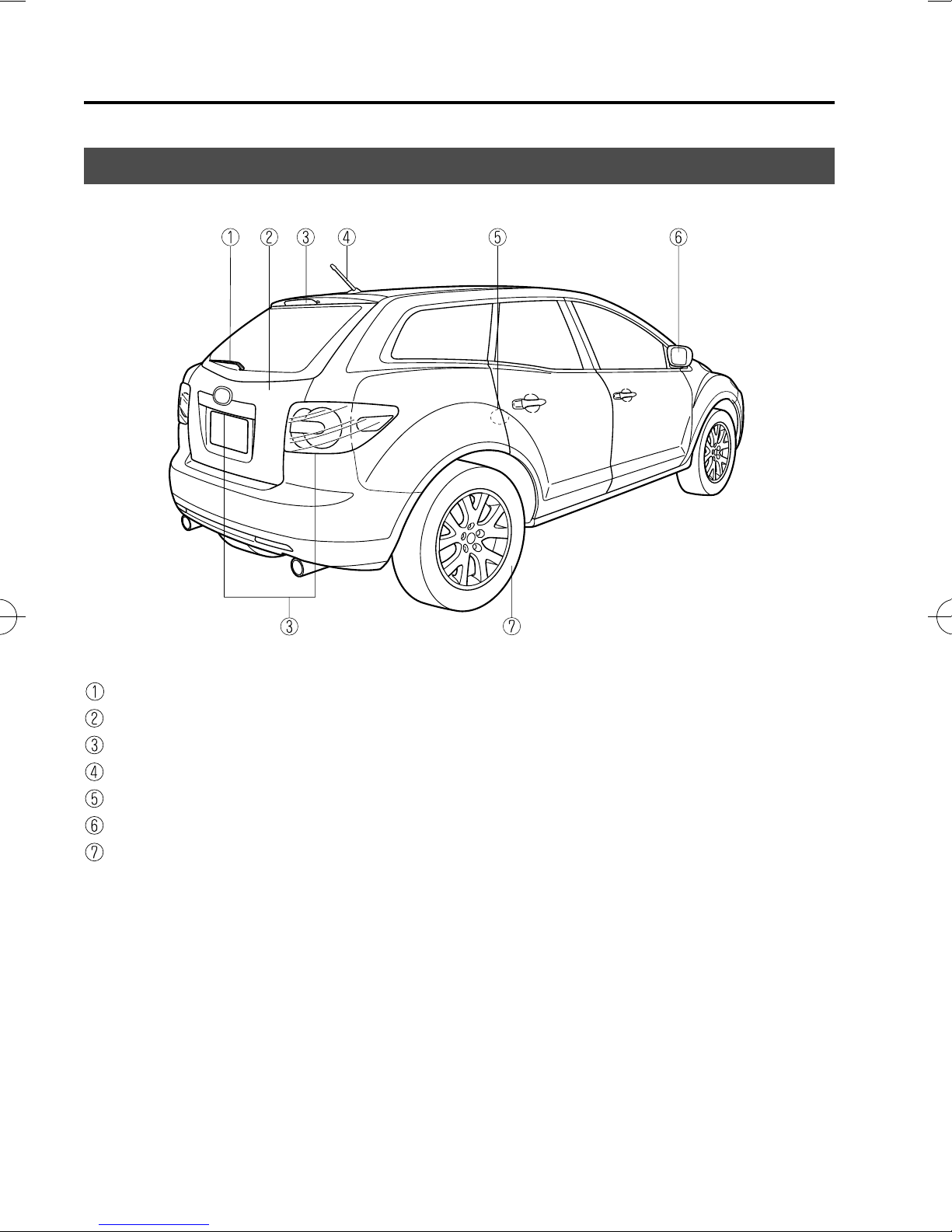 ①
②
③
④
⑤
⑥
③
⑦

①
②
③
④
⑤
⑥
⑦